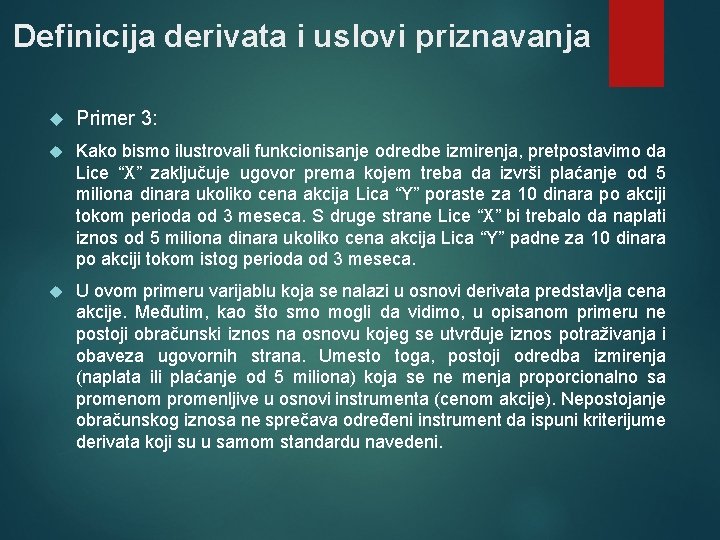 Definicija derivata i uslovi priznavanja

Primer 3:

Kako bismo ilustrovali funkcionisanje odredbe izmirenja, pretpostavimo da Lice “X” zaključuje ugovor prema kojem treba da izvrši plaćanje od 5 miliona dinara ukoliko cena akcija Lica “Y” poraste za 10 dinara po akciji tokom perioda od 3 meseca. S druge strane Lice “X” bi trebalo da naplati iznos od 5 miliona dinara ukoliko cena akcija Lica “Y” padne za 10 dinara po akciji tokom istog perioda od 3 meseca.

U ovom primeru varijablu koja se nalazi u osnovi derivata predstavlja cena akcije. Međutim, kao što smo mogli da vidimo, u opisanom primeru ne postoji obračunski iznos na osnovu kojeg se utvrđuje iznos potraživanja i obaveza ugovornih strana. Umesto toga, postoji odredba izmirenja (naplata ili plaćanje od 5 miliona) koja se ne menja proporcionalno sa promenom promenljive u osnovi instrumenta (cenom akcije). Nepostojanje obračunskog iznosa ne sprečava određeni instrument da ispuni kriterijume derivata koji su u samom standardu navedeni.